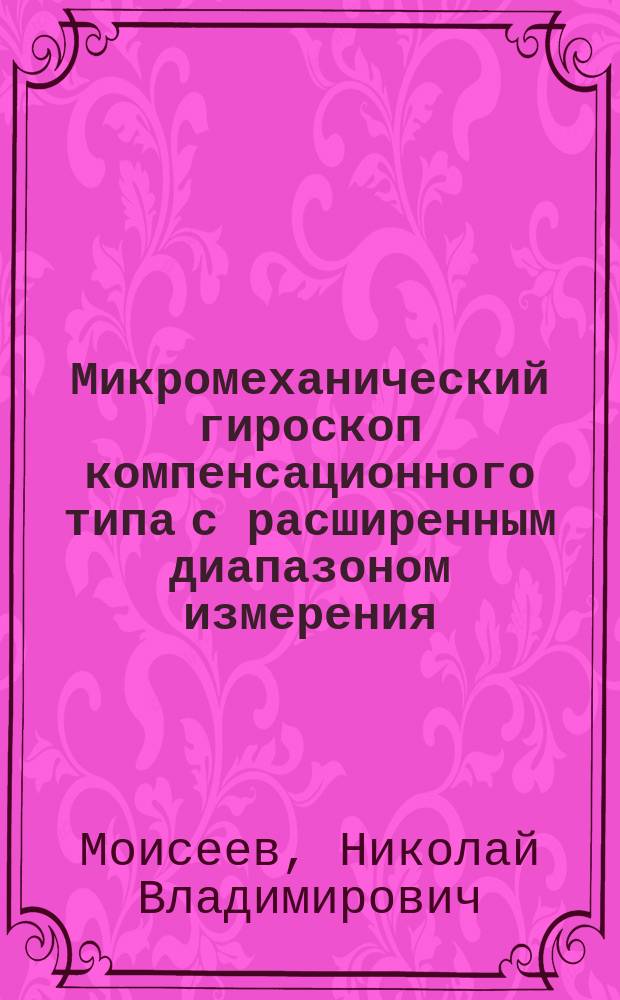 Микромеханический гироскоп компенсационного типа с расширенным диапазоном измерения

Моисеев, Николай Владимирович